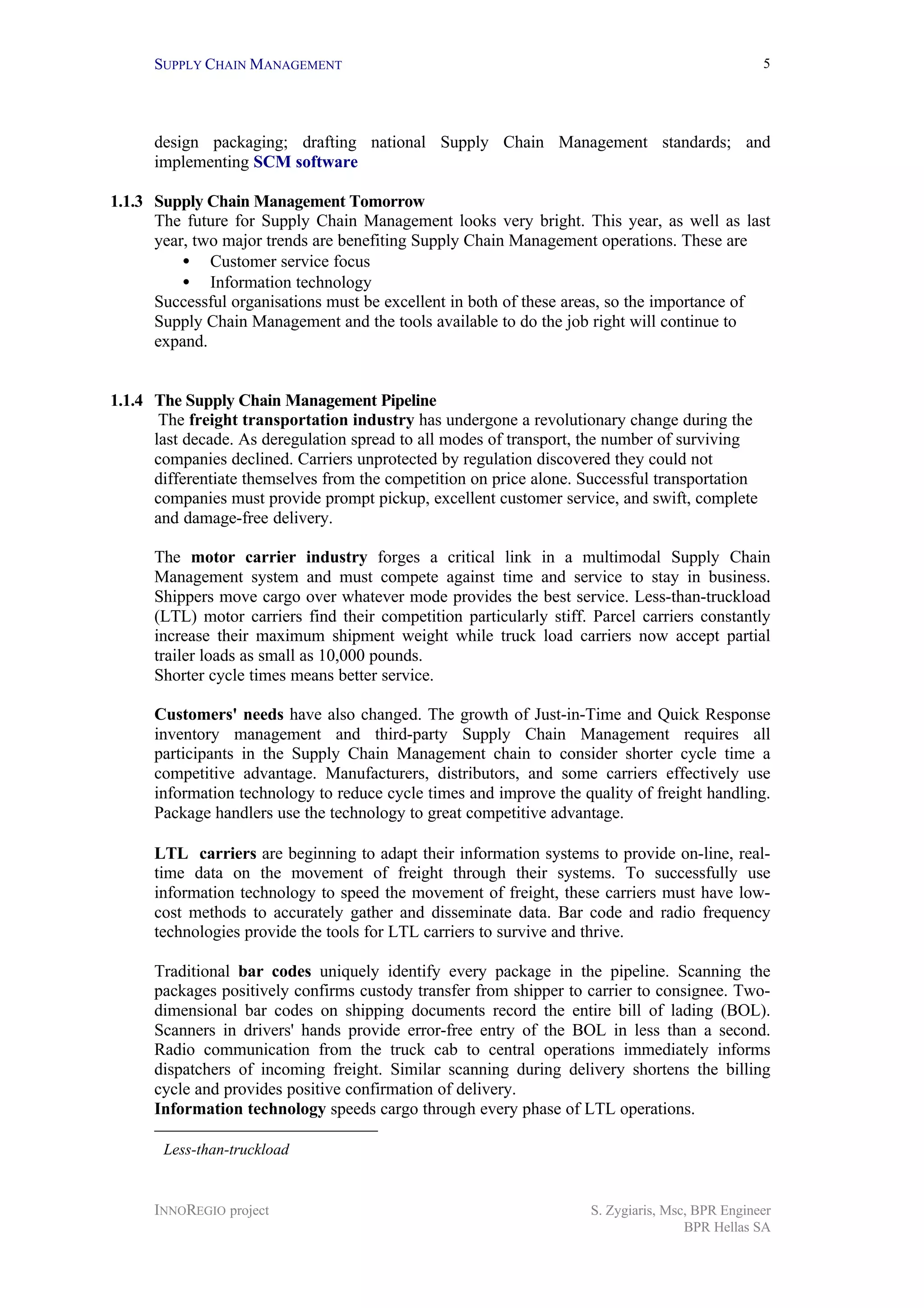 SUPPLY CHAIN MANAGEMENT 5

design packaging; drafting national Supply Chain Management standards; and implementing SCM software

1.1.3 Supply Chain Management Tomorrow
The future for Supply Chain Management looks very bright. This year, as well as last year, two major trends are benefiting Supply Chain Management operations. These are
• Customer service focus
• Information technology
Successful organisations must be excellent in both of these areas, so the importance of Supply Chain Management and the tools available to do the job right will continue to expand.

1.1.4 The Supply Chain Management Pipeline
The freight transportation industry has undergone a revolutionary change during the last decade. As deregulation spread to all modes of transport, the number of surviving companies declined. Carriers unprotected by regulation discovered they could not differentiate themselves from the competition on price alone. Successful transportation companies must provide prompt pickup, excellent customer service, and swift, complete and damage-free delivery.

The motor carrier industry forges a critical link in a multimodal Supply Chain Management system and must compete against time and service to stay in business. Shippers move cargo over whatever mode provides the best service. Less-than-truckload (LTL) motor carriers find their competition particularly stiff. Parcel carriers constantly increase their maximum shipment weight while truck load carriers now accept partial trailer loads as small as 10,000 pounds.
Shorter cycle times means better service.

Customers' needs have also changed. The growth of Just-in-Time and Quick Response inventory management and third-party Supply Chain Management requires all participants in the Supply Chain Management chain to consider shorter cycle time a competitive advantage. Manufacturers, distributors, and some carriers effectively use information technology to reduce cycle times and improve the quality of freight handling. Package handlers use the technology to great competitive advantage.

LTL carriers are beginning to adapt their information systems to provide on-line, real-time data on the movement of freight through their systems. To successfully use information technology to speed the movement of freight, these carriers must have low-cost methods to accurately gather and disseminate data. Bar code and radio frequency technologies provide the tools for LTL carriers to survive and thrive.

Traditional bar codes uniquely identify every package in the pipeline. Scanning the packages positively confirms custody transfer from shipper to carrier to consignee. Two-dimensional bar codes on shipping documents record the entire bill of lading (BOL). Scanners in drivers' hands provide error-free entry of the BOL in less than a second. Radio communication from the truck cab to central operations immediately informs dispatchers of incoming freight. Similar scanning during delivery shortens the billing cycle and provides positive confirmation of delivery.
Information technology speeds cargo through every phase of LTL operations.

Less-than-truckload

INNOREGIO project
S. Zygiaris, Msc, BPR Engineer
BPR Hellas SA